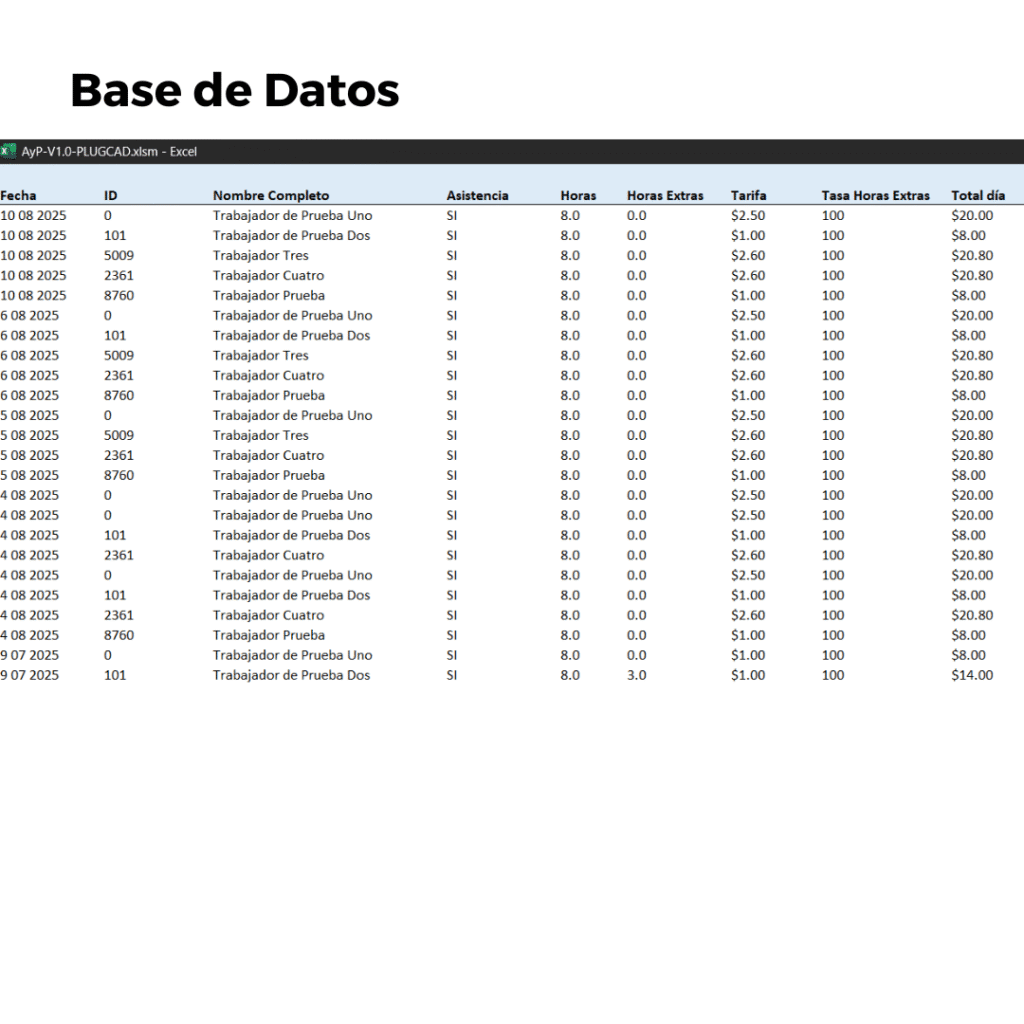 Base de Datos

AyP-V1.0-PLUGCAD.xlsm - Excel

| Fecha | ID | Nombre Completo | Asistencia | Horas | Horas Extras | Tarifa | Tasa Horas Extras | Total día |
|---|---|---|---|---|---|---|---|---|
| 10 08 2025 | 0 | Trabajador de Prueba Uno | SI | 8.0 | 0.0 | $2.50 | 100 | $20.00 |
| 10 08 2025 | 101 | Trabajador de Prueba Dos | SI | 8.0 | 0.0 | $1.00 | 100 | $8.00 |
| 10 08 2025 | 5009 | Trabajador Tres | SI | 8.0 | 0.0 | $2.60 | 100 | $20.80 |
| 10 08 2025 | 2361 | Trabajador Cuatro | SI | 8.0 | 0.0 | $2.60 | 100 | $20.80 |
| 10 08 2025 | 8760 | Trabajador Prueba | SI | 8.0 | 0.0 | $1.00 | 100 | $8.00 |
| 6 08 2025 | 0 | Trabajador de Prueba Uno | SI | 8.0 | 0.0 | $2.50 | 100 | $20.00 |
| 6 08 2025 | 101 | Trabajador de Prueba Dos | SI | 8.0 | 0.0 | $1.00 | 100 | $8.00 |
| 6 08 2025 | 5009 | Trabajador Tres | SI | 8.0 | 0.0 | $2.60 | 100 | $20.80 |
| 6 08 2025 | 2361 | Trabajador Cuatro | SI | 8.0 | 0.0 | $2.60 | 100 | $20.80 |
| 6 08 2025 | 8760 | Trabajador Prueba | SI | 8.0 | 0.0 | $1.00 | 100 | $8.00 |
| 5 08 2025 | 0 | Trabajador de Prueba Uno | SI | 8.0 | 0.0 | $2.50 | 100 | $20.00 |
| 5 08 2025 | 5009 | Trabajador Tres | SI | 8.0 | 0.0 | $2.60 | 100 | $20.80 |
| 5 08 2025 | 2361 | Trabajador Cuatro | SI | 8.0 | 0.0 | $2.60 | 100 | $20.80 |
| 5 08 2025 | 8760 | Trabajador Prueba | SI | 8.0 | 0.0 | $1.00 | 100 | $8.00 |
| 4 08 2025 | 0 | Trabajador de Prueba Uno | SI | 8.0 | 0.0 | $2.50 | 100 | $20.00 |
| 4 08 2025 | 0 | Trabajador de Prueba Uno | SI | 8.0 | 0.0 | $2.50 | 100 | $20.00 |
| 4 08 2025 | 101 | Trabajador de Prueba Dos | SI | 8.0 | 0.0 | $1.00 | 100 | $8.00 |
| 4 08 2025 | 2361 | Trabajador Cuatro | SI | 8.0 | 0.0 | $2.60 | 100 | $20.80 |
| 4 08 2025 | 0 | Trabajador de Prueba Uno | SI | 8.0 | 0.0 | $2.50 | 100 | $20.00 |
| 4 08 2025 | 101 | Trabajador de Prueba Dos | SI | 8.0 | 0.0 | $1.00 | 100 | $8.00 |
| 4 08 2025 | 2361 | Trabajador Cuatro | SI | 8.0 | 0.0 | $2.60 | 100 | $20.80 |
| 4 08 2025 | 8760 | Trabajador Prueba | SI | 8.0 | 0.0 | $1.00 | 100 | $8.00 |
| 9 07 2025 | 0 | Trabajador de Prueba Uno | SI | 8.0 | 0.0 | $1.00 | 100 | $8.00 |
| 9 07 2025 | 101 | Trabajador de Prueba Dos | SI | 8.0 | 3.0 | $1.00 | 100 | $14.00 |